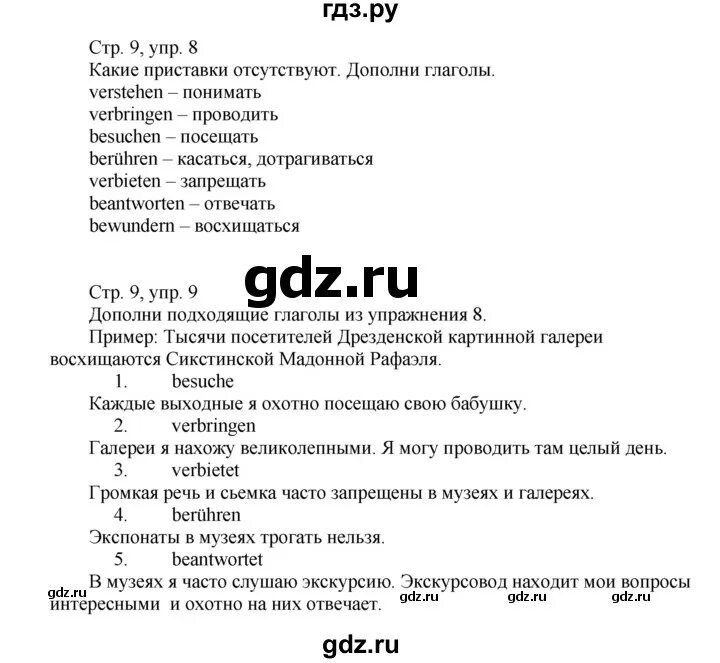 гдз.ру

Стр. 9, упр. 8
Какие приставки отсутствуют. Дополни глаголы.
verstehen – понимать
verbringen – проводить
besuchen – посещать
berühren – касаться, дотрагиваться
verbieten – запрещать
beantworten – отвечать
bewundern – восхищаться

gdz.ru

Стр. 9, упр. 9
Дополни подходящие глаголы из упражнения 8.
Пример: Тысячи посетителей Дрезденской картинной галереи восхищаются Сикстинской Мадонной Рафаэля.
1. besuche
Каждые выходные я охотно посещаю свою бабушку.
2. verbringen
Галереи я нахожу великолепными. Я могу проводить там целый день.
3. verbietet
Громкая речь и сьемка часто запрещены в музеях и галереях.
4. berühren
Экспонаты в музеях трогать нельзя.
5. beantwortet
В музеях я часто слушаю экскурсию. Экскурсовод находит мои вопросы интересными и охотно на них отвечает.

gdz.ru gdz.ru gdz.ru gdz.ru

gdz.ru